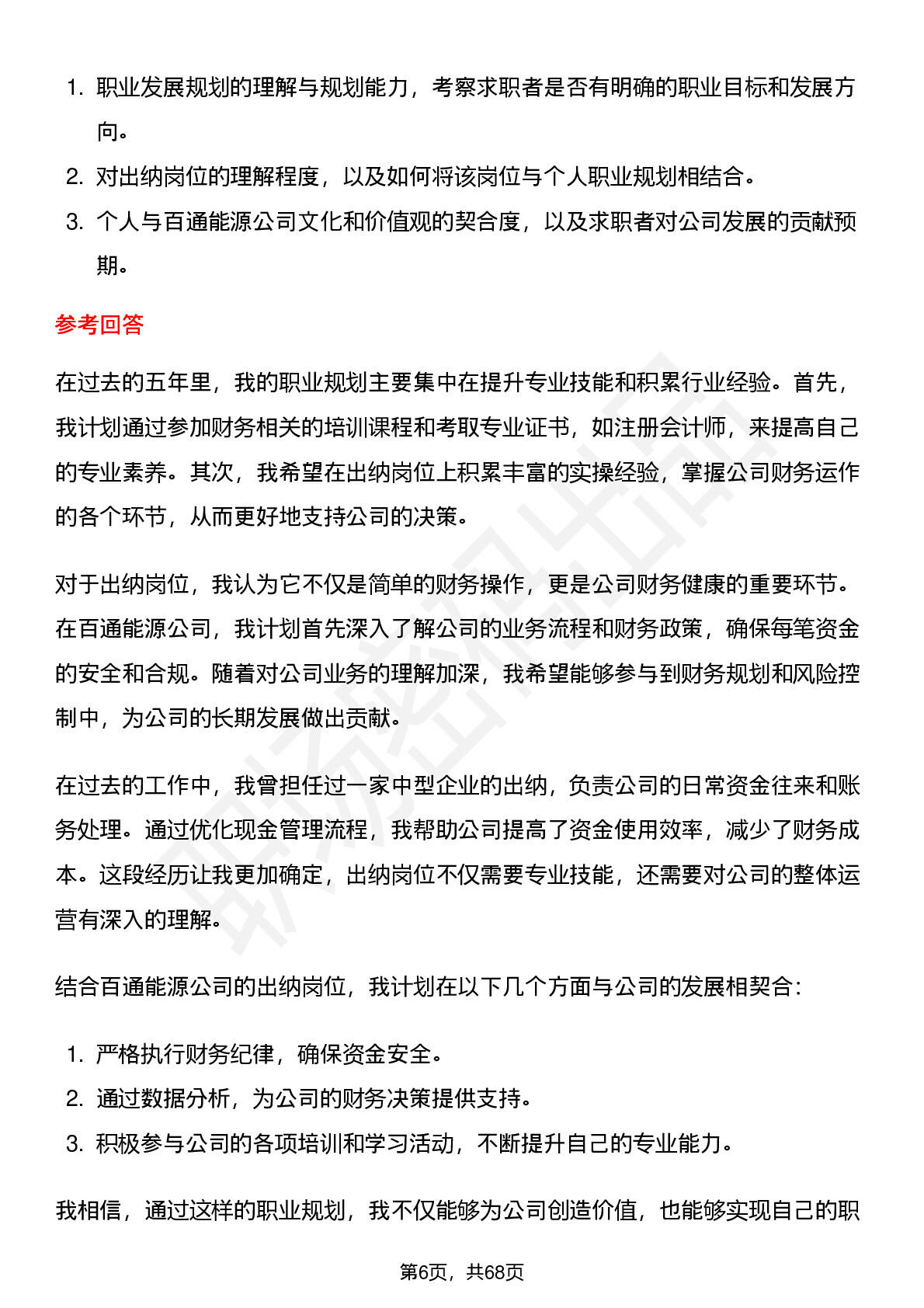 1. 职业发展规划的理解与规划能力，考察求职者是否有明确的职业目标和发展方向。
2. 对出纳岗位的理解程度，以及如何将该岗位与个人职业规划相结合。
3. 个人与百通能源公司文化和价值观的契合度，以及求职者对公司发展的贡献预期。

参考回答

在过去的五年里，我的职业规划主要集中在提升专业技能和积累行业经验。首先，我计划通过参加财务相关的培训课程和考取专业证书，如注册会计师，来提高自己的专业素养。其次，我希望在出纳岗位上积累丰富的实操经验，掌握公司财务运作的各个环节，从而更好地支持公司的决策。

对于出纳岗位，我认为它不仅是简单的财务操作，更是公司财务健康的重要环节。在百通能源公司，我计划首先深入了解公司的业务流程和财务政策，确保每笔资金的安全和合规。随着对公司业务的理解加深，我希望能够参与到财务规划和风险控制中，为公司的长期发展做出贡献。

在过去的工作中，我曾担任过一家中型企业的出纳，负责公司的日常资金往来和账务处理。通过优化现金管理流程，我帮助公司提高了资金使用效率，减少了财务成本。这段经历让我更加确定，出纳岗位不仅需要专业技能，还需要对公司的整体运营有深入的理解。

结合百通能源公司的出纳岗位，我计划在以下几个方面与公司的发展相契合：

1. 严格执行财务纪律，确保资金安全。
2. 通过数据分析，为公司的财务决策提供支持。
3. 积极参与公司的各项培训和学习活动，不断提升自己的专业能力。

我相信，通过这样的职业规划，我不仅能够为公司创造价值，也能够实现自己的职

第6页，共68页